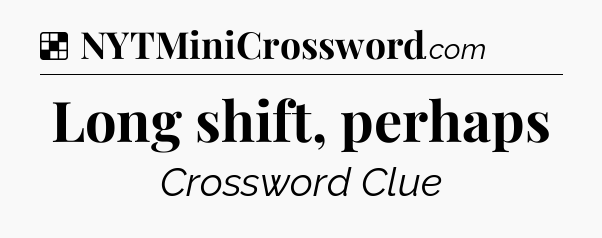 NYTMiniCrossword.com

Long shift, perhaps

Crossword Clue